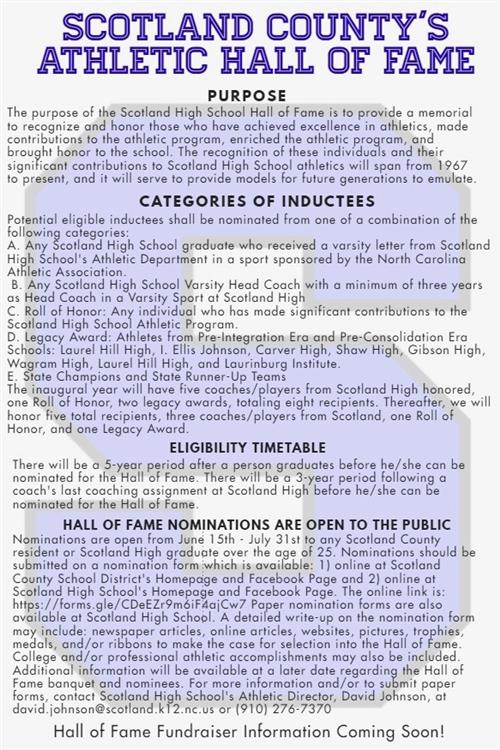 SCOTLAND COUNTY'S ATHLETIC HALL OF FAME

PURPOSE

The purpose of the Scotland High School Hall of Fame is to provide a memorial to recognize and honor those who have achieved excellence in athletics, made contributions to the athletic program, enriched the athletic program, and brought honor to the school. The recognition of these individuals and their significant contributions to Scotland High School athletics will span from 1967 to present, and it will serve to provide models for future generations to emulate.

CATEGORIES OF INDUCTEES

Potential eligible inductees shall be nominated from one of a combination of the following categories:
A. Any Scotland High School graduate who received a varsity letter from Scotland High School's Athletic Department in a sport sponsored by the North Carolina Athletic Association.
B. Any Scotland High School Varsity Head Coach with a minimum of three years as Head Coach in a Varsity Sport at Scotland High
C. Roll of Honor: Any individual who has made significant contributions to the Scotland High School Athletic Program.
D. Legacy Award: Athletes from Pre-Integration Era and Pre-Consolidation Era Schools: Laurel Hill High, I. Ellis Johnson, Carver High, Shaw High, Gibson High, Wagram High, Laurel Hill High, and Laurinburg Institute.
E. State Champions and State Runner-Up Teams
The inaugural year will have five coaches/players from Scotland High honored, one Roll of Honor, two legacy awards, totaling eight recipients. Thereafter, we will honor five total recipients, three coaches/players from Scotland, one Roll of Honor, and one Legacy Award.

ELIGIBILITY TIMETABLE

There will be a 5-year period after a person graduates before he/she can be nominated for the Hall of Fame. There will be a 3-year period following a coach's last coaching assignment at Scotland High before he/she can be nominated for the Hall of Fame.

HALL OF FAME NOMINATIONS ARE OPEN TO THE PUBLIC

Nominations are open from June 15th - July 31st to any Scotland County resident or Scotland High graduate over the age of 25. Nominations should be submitted on a nomination form which is available: 1) online at Scotland County School District's Homepage and Facebook Page and 2) online at Scotland High School's Homepage and Facebook Page. The online link is: https://forms.gle/CDeEZr9m6iF4ajCw7 Paper nomination forms are also available at Scotland High School. A detailed write-up on the nomination form may include: newspaper articles, online articles, websites, pictures, trophies, medals, and/or ribbons to make the case for selection into the Hall of Fame. College and/or professional athletic accomplishments may also be included. Additional information will be available at a later date regarding the Hall of Fame banquet and nominees. For more information and/or to submit paper forms, contact Scotland High School's Athletic Director, David Johnson, at david.johnson@scotland.k12.nc.us or (910) 276-7370

Hall of Fame Fundraiser Information Coming Soon!